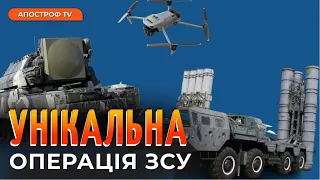 АПОСТРОФ TV

УНІКАЛЬНА
ОПЕРАЦІЯ ЗСУ